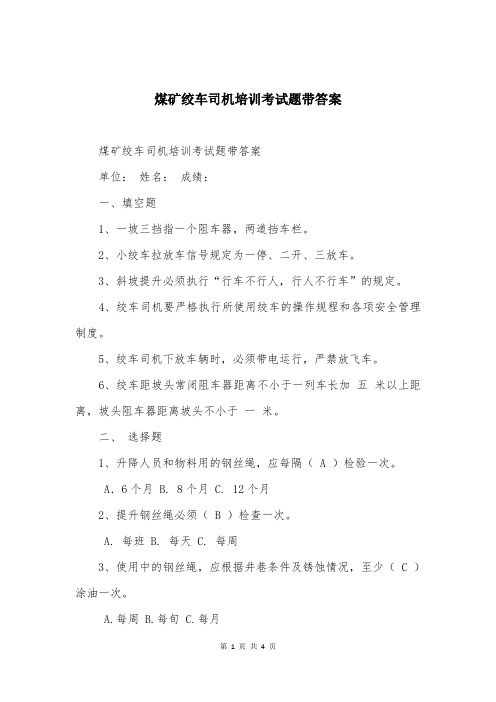 煤矿绞车司机培训考试题带答案

煤矿绞车司机培训考试题带答案

单位： 姓名： 成绩：

一、填空题

1、一坡三挡指一个阻车器，两道挡车栏。

2、小绞车拉放车信号规定为一停、二开、三放车。

3、斜坡提升必须执行“行车不行人，行人不行车”的规定。

4、绞车司机要严格执行所使用绞车的操作规程和各项安全管理制度。

5、绞车司机下放车辆时，必须带电运行，严禁放飞车。

6、绞车距坡头常闭阻车器距离不小于一列车长加 五 米以上距离，坡头阻车器距离坡头不小于 一 米。

二、 选择题

1、升降人员和物料用的钢丝绳，应每隔（ A ）检验一次。

A. 6个月 B. 8个月 C. 12个月

2、提升钢丝绳必须（ B ）检查一次。

A. 每班 B. 每天 C. 每周

3、使用中的钢丝绳，应根据井巷条件及锈蚀情况，至少（ C ）涂油一次。

A.每周 B.每旬 C.每月

第 1 页 共 4 页